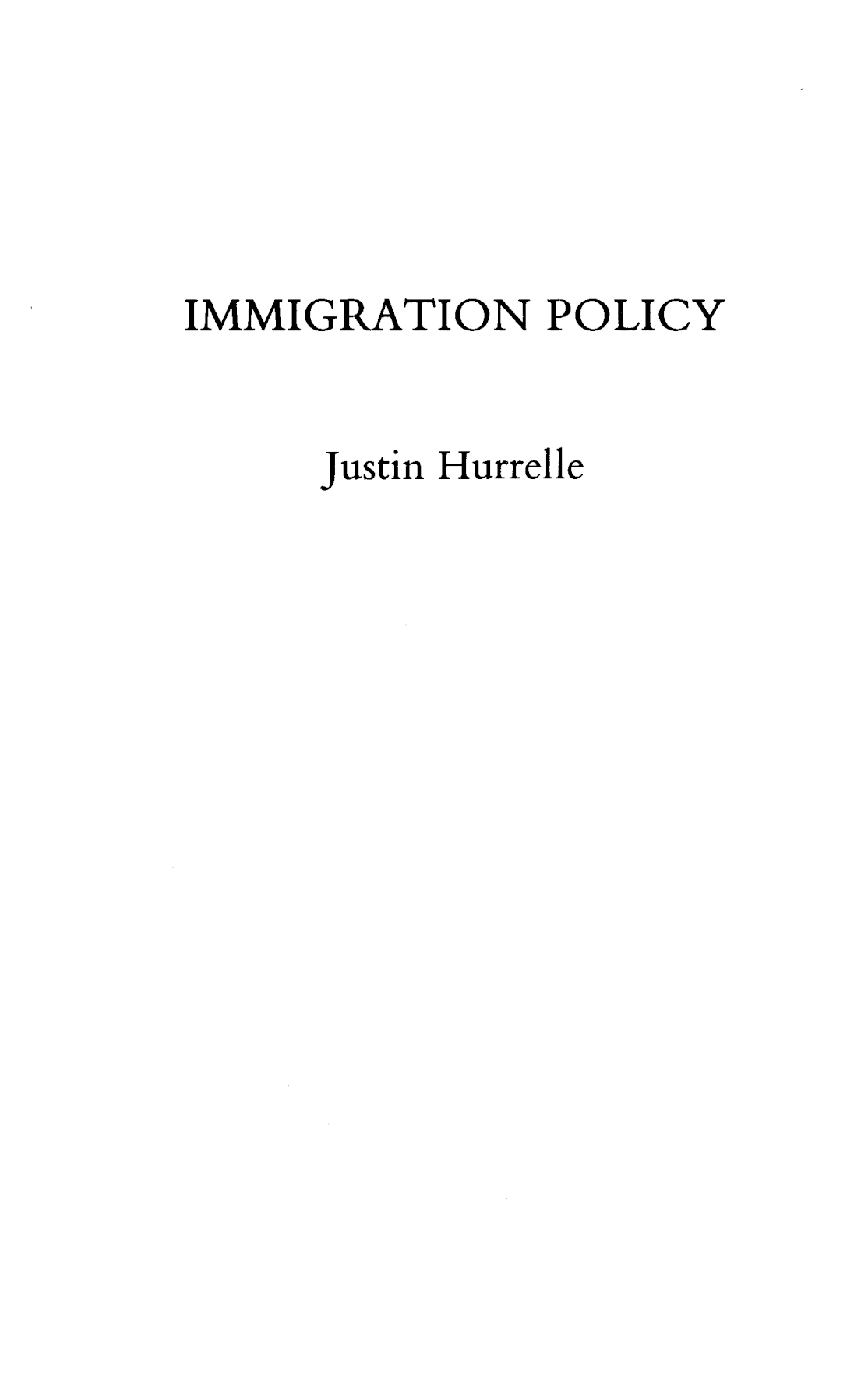 IMMIGRATION POLICY

Justin Hurrelle